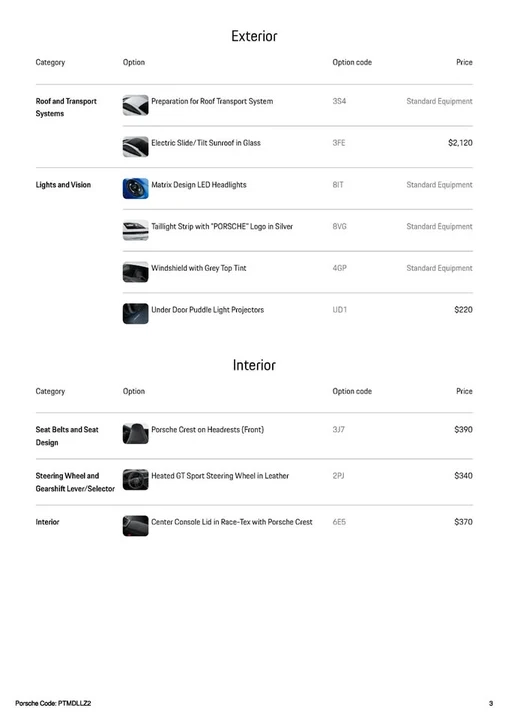 Exterior

| Category | Option | Option code | Price |
|---|---|---|---|
| Roof and Transport Systems | Preparation for Roof Transport System | 3S4 | Standard Equipment |
| | Electric Slide/Tilt Sunroof in Glass | 3FE | $2,120 |
| Lights and Vision | Matrix Design LED Headlights | 8IT | Standard Equipment |
| | Taillight Strip with "PORSCHE" Logo in Silver | 8VG | Standard Equipment |
| | Windshield with Grey Top Tint | 4GP | Standard Equipment |
| | Under Door Puddle Light Projectors | UD1 | $220 |

Interior

| Category | Option | Option code | Price |
|---|---|---|---|
| Seat Belts and Seat Design | Porsche Crest on Headrests (Front) | 3J7 | $390 |
| Steering Wheel and Gearshift Lever/Selector | Heated GT Sport Steering Wheel in Leather | 2PJ | $340 |
| Interior | Center Console Lid in Race-Tex with Porsche Crest | 6E5 | $370 |

Porsche Code: PTMDLLZ2

3